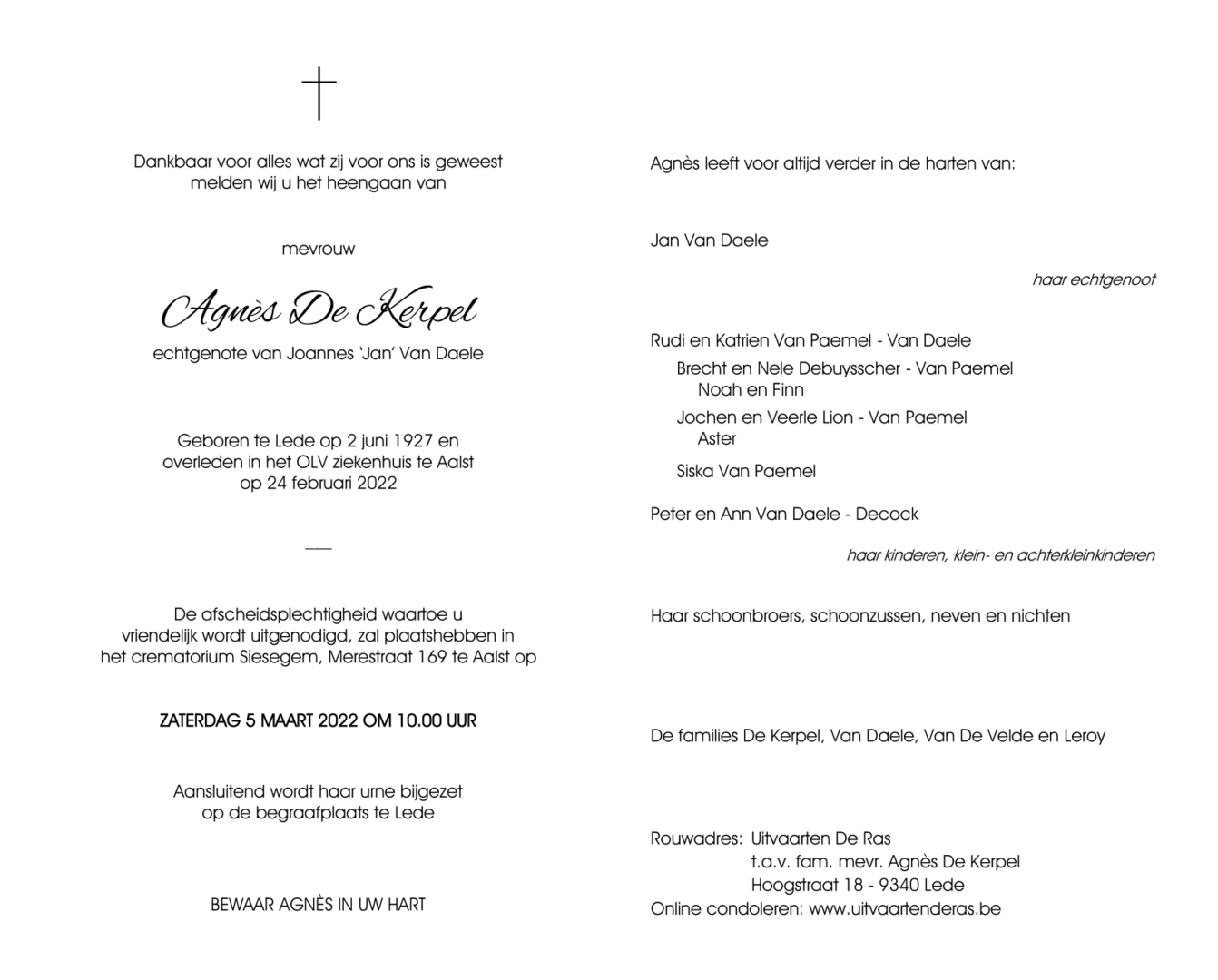 Dankbaar voor alles wat zij voor ons is geweest
melden wij u het heengaan van

mevrouw

Agnès De Kerpel

echtgenote van Joannes 'Jan' Van Daele

Geboren te Lede op 2 juni 1927 en
overleden in het OLV ziekenhuis te Aalst
op 24 februari 2022

De afscheidsplechtigheid waartoe u
vriendelijk wordt uitgenodigd, zal plaatshebben in
het crematorium Siesegem, Merestraat 169 te Aalst op

ZATERDAG 5 MAART 2022 OM 10.00 UUR

Aansluitend wordt haar urne bijgezet
op de begraafplaats te Lede

BEWAAR AGNÈS IN UW HART

Agnès leeft voor altijd verder in de harten van:

Jan Van Daele

haar echtgenoot

Rudi en Katrien Van Paemel - Van Daele
Brecht en Nele Debuysscher - Van Paemel
Noah en Finn
Jochen en Veerle Lion - Van Paemel
Aster
Siska Van Paemel

Peter en Ann Van Daele - Decock

haar kinderen, klein- en achterkleinkinderen

Haar schoonbroers, schoonzussen, neven en nichten

De families De Kerpel, Van Daele, Van De Velde en Leroy

Rouwadres: Uitvaarten De Ras
t.a.v. fam. mevr. Agnès De Kerpel
Hoogstraat 18 - 9340 Lede
Online condoleren: www.uitvaartenderas.be